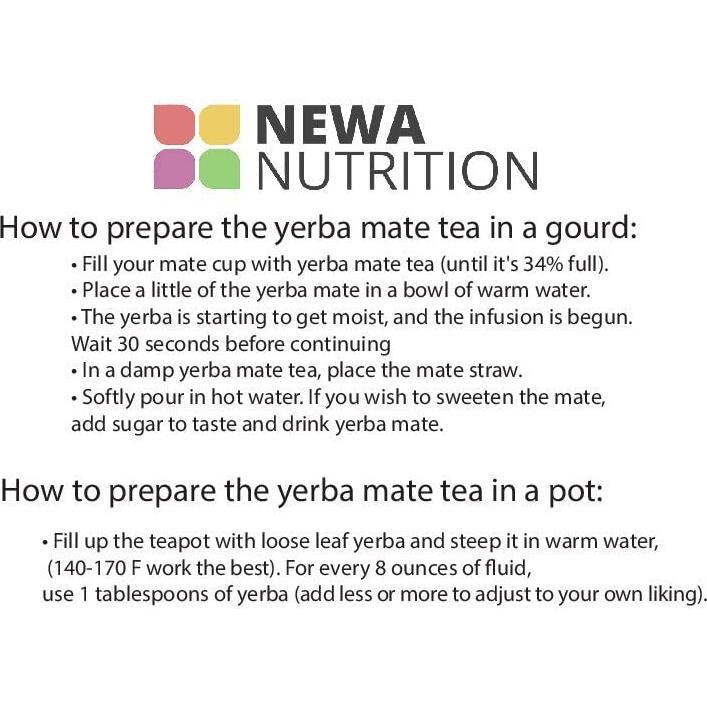 NEWA
NUTRITION

How to prepare the yerba mate tea in a gourd:

• Fill your mate cup with yerba mate tea (until it's 34% full).
• Place a little of the yerba mate in a bowl of warm water.
• The yerba is starting to get moist, and the infusion is begun. Wait 30 seconds before continuing
• In a damp yerba mate tea, place the mate straw.
• Softly pour in hot water. If you wish to sweeten the mate, add sugar to taste and drink yerba mate.

How to prepare the yerba mate tea in a pot:

• Fill up the teapot with loose leaf yerba and steep it in warm water, (140-170 F work the best). For every 8 ounces of fluid, use 1 tablespoons of yerba (add less or more to adjust to your own liking).